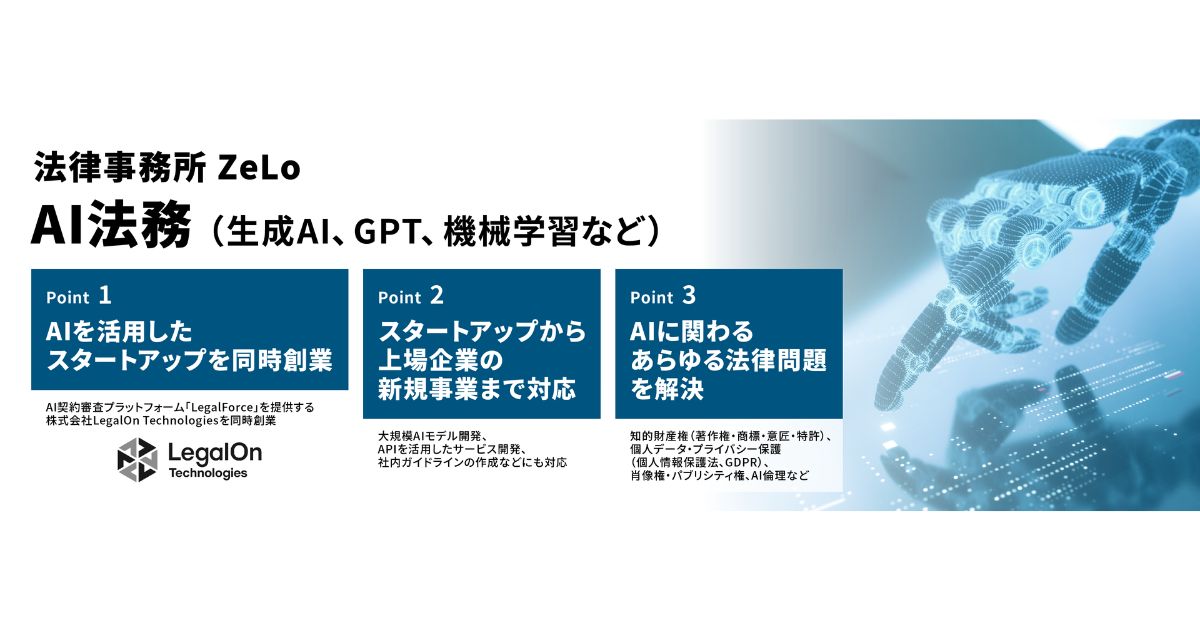 法律事務所 ZeLo

AI法務（生成AI、GPT、機械学習など）

Point 1

AIを活用したスタートアップを同時創業

AI契約審査プラットフォーム「LegalForce」を提供する株式会社LegalOn Technologiesを同時創業

LegalOn Technologies

Point 2

スタートアップから上場企業の新規事業まで対応

大規模AIモデル開発、APIを活用したサービス開発、社内ガイドラインの作成などにも対応

Point 3

AIに関わるあらゆる法律問題を解決

知的財産権（著作権・商標・意匠・特許）、個人データ・プライバシー保護（個人情報保護法、GDPR）、肖像権・パブリシティ権、AI倫理など